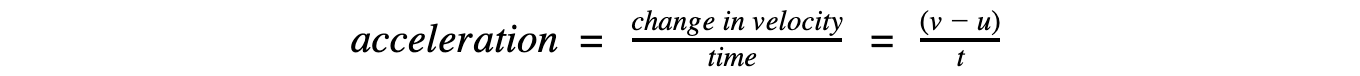 $acceleration = \frac{change\ in\ velocity}{time} = \frac{(v - u)}{t}$